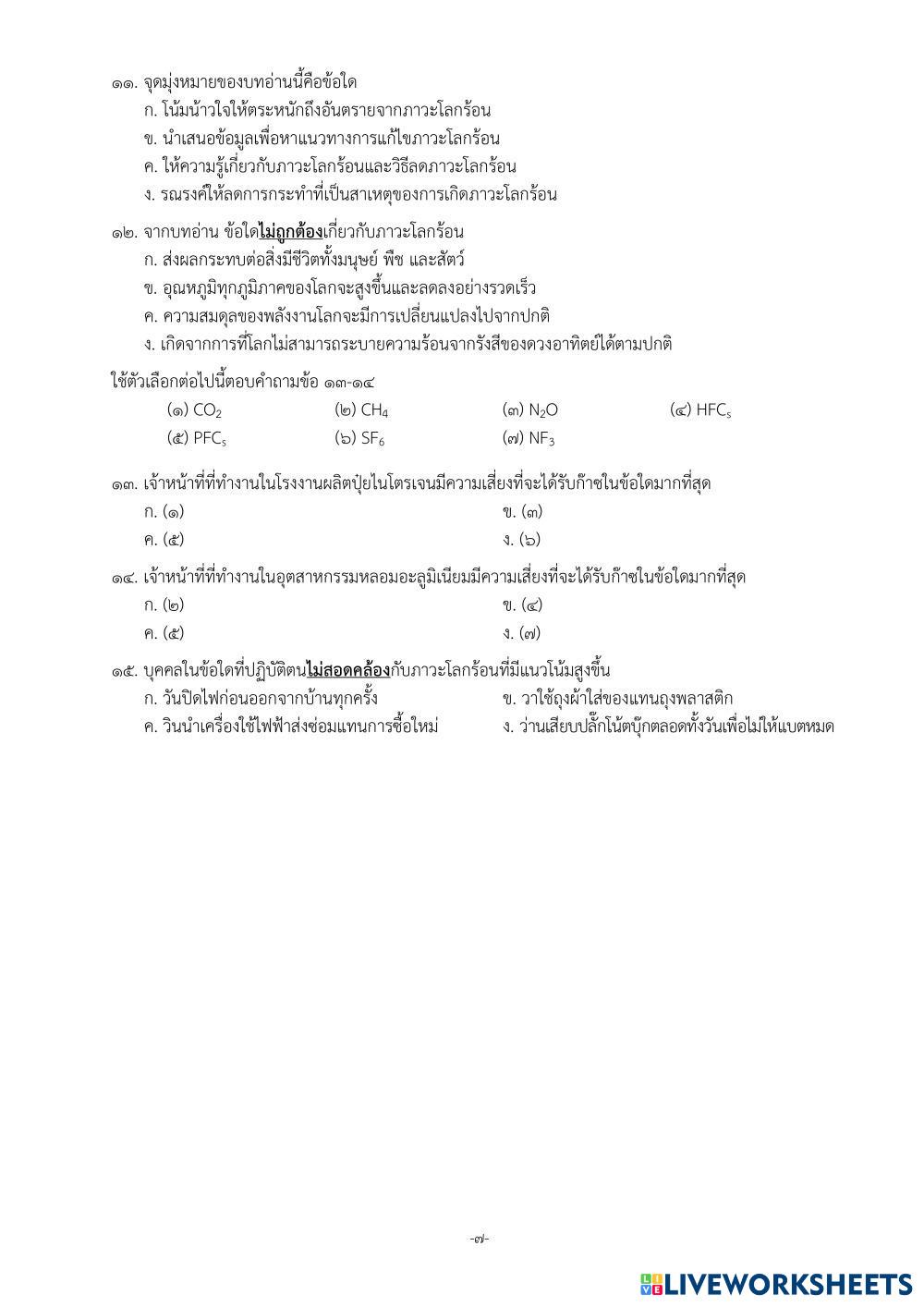 ๑๑. จุดมุ่งหมายของบทอ่านนี้คือข้อใด
ก. โน้มน้าวใจให้ตระหนักถึงอันตรายจากภาวะโลกร้อน
ข. นำเสนอข้อมูลเพื่อหาแนวทางการแก้ไขภาวะโลกร้อน
ค. ให้ความรู้เกี่ยวกับภาวะโลกร้อนและวิธีลดภาวะโลกร้อน
ง. รณรงค์ให้ลดการกระทำที่เป็นสาเหตุของการเกิดภาวะโลกร้อน

๑๒. จากบทอ่าน ข้อใดไม่ถูกต้องเกี่ยวกับภาวะโลกร้อน
ก. ส่งผลกระทบต่อสิ่งมีชีวิตทั้งมนุษย์ พืช และสัตว์
ข. อุณหภูมิทุกภูมิภาคของโลกจะสูงขึ้นและลดลงอย่างรวดเร็ว
ค. ความสมดุลของพลังงานโลกจะมีการเปลี่ยนแปลงไปจากปกติ
ง. เกิดจากการที่โลกไม่สามารถระบายความร้อนจากรังสีของดวงอาทิตย์ได้ตามปกติ

ใช้ตัวเลือกต่อไปนี้ตอบคำถามข้อ ๑๓-๑๔
(๑) $CO_2$ (๒) $CH_4$ (๓) $N_2O$ (๔) $HFC_s$
(๕) $PFC_s$ (๖) $SF_6$ (๗) $NF_3$

๑๓. เจ้าหน้าที่ที่ทำงานในโรงงานผลิตปุ๋ยไนโตรเจนมีความเสี่ยงที่จะได้รับก๊าซในข้อใดมากที่สุด
ก. (๑) ข. (๓)
ค. (๕) ง. (๖)

๑๔. เจ้าหน้าที่ที่ทำงานในอุตสาหกรรมหลอมอะลูมิเนียมมีความเสี่ยงที่จะได้รับก๊าซในข้อใดมากที่สุด
ก. (๒) ข. (๔)
ค. (๕) ง. (๗)

๑๕. บุคคลในข้อใดที่ปฏิบัติตนไม่สอดคล้องกับภาวะโลกร้อนที่มีแนวโน้มสูงขึ้น
ก. วันปิดไฟก่อนออกจากบ้านทุกครั้ง ข. วาใช้ถุงผ้าใส่ของแทนถุงพลาสติก
ค. วินนำเครื่องใช้ไฟฟ้าส่งซ่อมแทนการซื้อใหม่ ง. ว่านเสียบปลั๊กโน้ตบุ๊กตลอดทั้งวันเพื่อไม่ให้แบตหมด

-๗-

LIVEWORKSHEETS